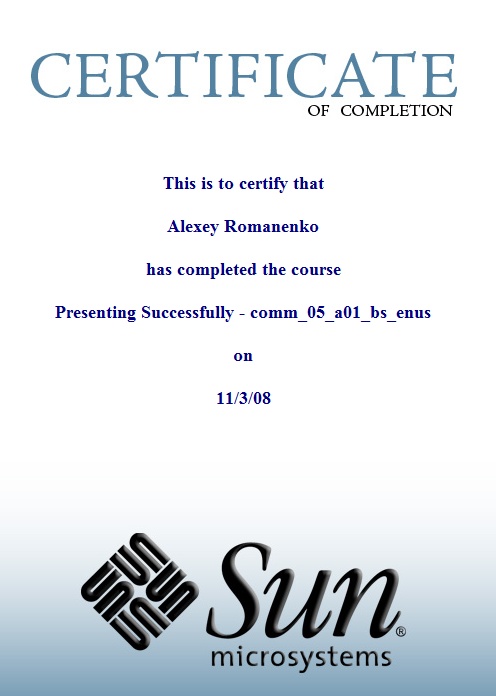 CERTIFICATE
OF COMPLETION

This is to certify that

Alexey Romanenko

has completed the course

Presenting Successfully - comm_05_a01_bs_enus

on

11/3/08

Sun®
microsystems